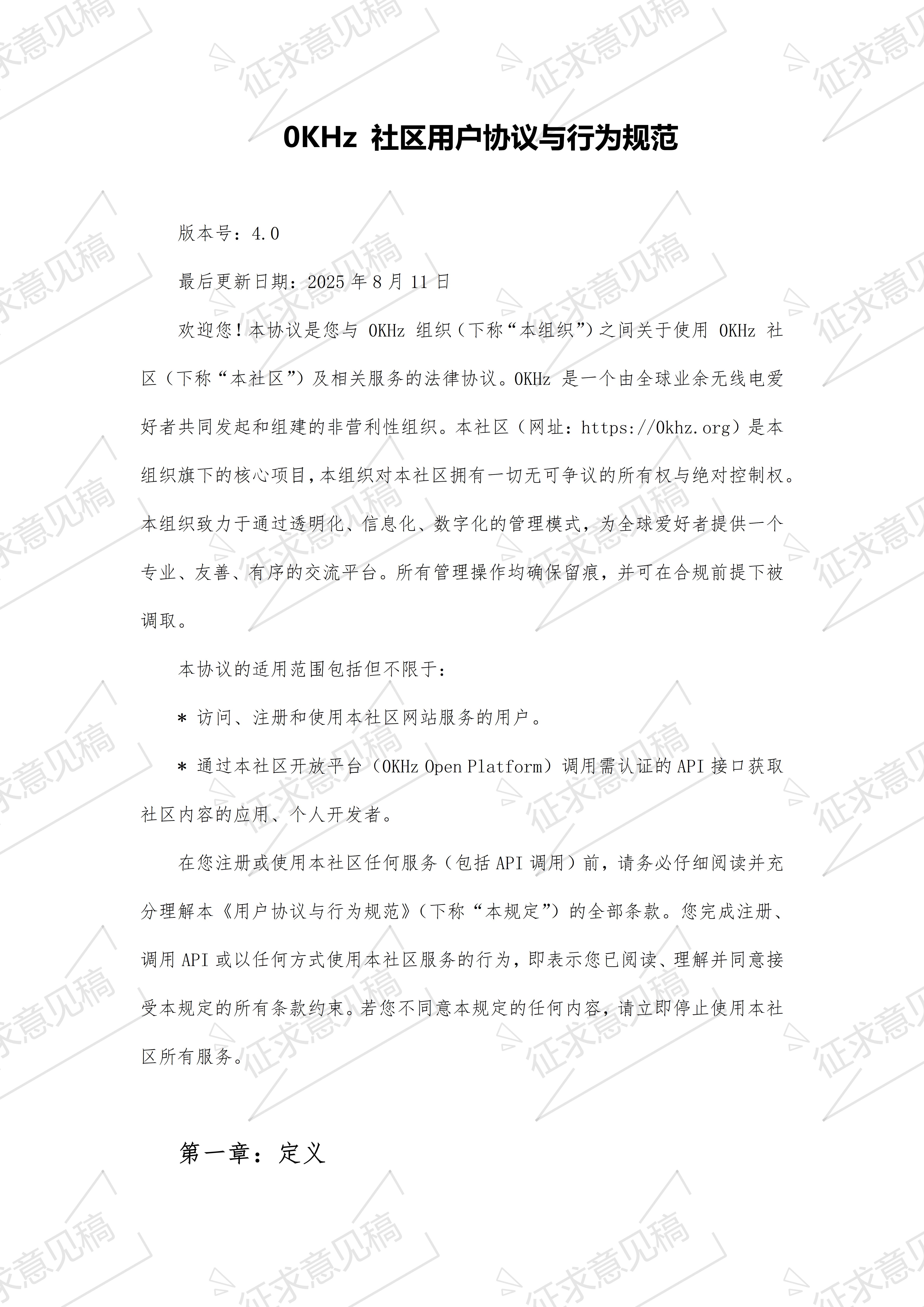 征求意见稿

0KHz 社区用户协议与行为规范

版本号：4.0

最后更新日期：2025 年 8 月 11 日

欢迎您！本协议是您与 0KHz 组织（下称“本组织”）之间关于使用 0KHz 社区（下称“本社区”）及相关服务的法律协议。0KHz 是一个由全球业余无线电爱好者共同发起和组建的非营利性组织。本社区（网址：https://0khz.org）是本组织旗下的核心项目，本组织对本社区拥有一切无可争议的所有权与绝对控制权。本组织致力于通过透明化、信息化、数字化的管理模式，为全球爱好者提供一个专业、友善、有序的交流平台。所有管理操作均确保留痕，并可在合规前提下被调取。

本协议的适用范围包括但不限于：

* 访问、注册和使用本社区网站服务的用户。

* 通过本社区开放平台（0KHz Open Platform）调用需认证的 API 接口获取社区内容的应用、个人开发者。

在您注册或使用本社区任何服务（包括 API 调用）前，请务必仔细阅读并充分理解本《用户协议与行为规范》（下称“本规定”）的全部条款。您完成注册、调用 API 或以任何方式使用本社区服务的行为，即表示您已阅读、理解并同意接受本规定的所有条款约束。若您不同意本规定的任何内容，请立即停止使用本社区所有服务。

第一章：定义